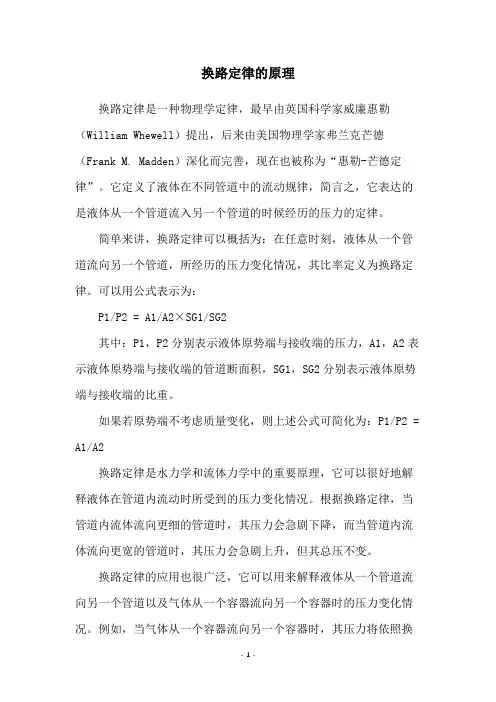 换路定律的原理

换路定律是一种物理学定律，最早由英国科学家威廉惠勒（William Whewell）提出，后来由美国物理学家弗兰克芒德（Frank M. Madden）深化而完善，现在也被称为“惠勒-芒德定律”。它定义了液体在不同管道中的流动规律，简言之，它表达的是液体从一个管道流入另一个管道的时候经历的压力的定律。

简单来讲，换路定律可以概括为：在任意时刻，液体从一个管道流向另一个管道，所经历的压力变化情况，其比率定义为换路定律。可以用公式表示为：

P1/P2 = A1/A2×SG1/SG2

其中：P1，P2 分别表示液体原势端与接收端的压力，A1，A2 表示液体原势端与接收端的管道断面积，SG1，SG2 分别表示液体原势端与接收端的比重。

如果若原势端不考虑质量变化，则上述公式可简化为：P1/P2 = A1/A2

换路定律是水力学和流体力学中的重要原理，它可以很好地解释液体在管道内流动时所受到的压力变化情况。根据换路定律，当管道内流体流向更细的管道时，其压力会急剧下降，而当管道内流体流向更宽的管道时，其压力会急剧上升，但其总压不变。

换路定律的应用也很广泛，它可以用来解释液体从一个管道流向另一个管道以及气体从一个容器流向另一个容器时的压力变化情况。例如，当气体从一个容器流向另一个容器时，其压力将依照换

- 1 -